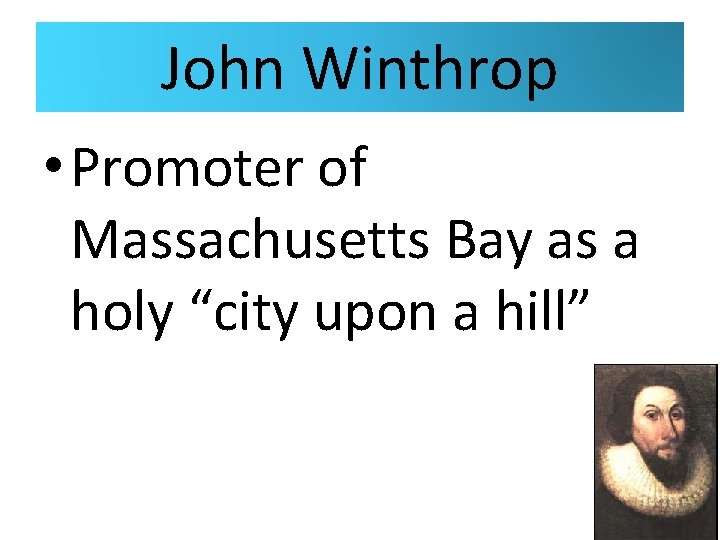 John Winthrop

• Promoter of Massachusetts Bay as a holy “city upon a hill”